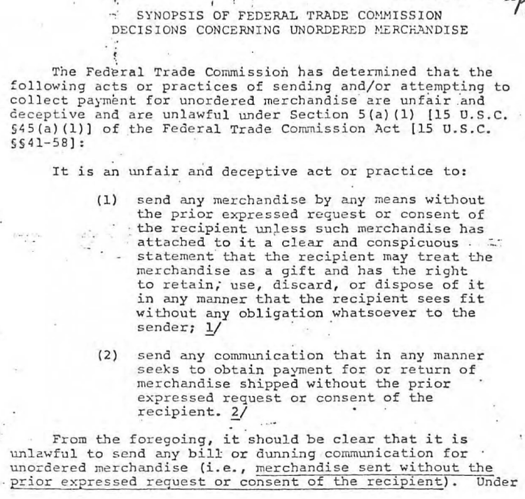 SYNOPSIS OF FEDERAL TRADE COMMISSION DECISIONS CONCERNING UNORDERED MERCHANDISE

The Federal Trade Commission has determined that the following acts or practices of sending and/or attempting to collect payment for unordered merchandise are unfair and deceptive and are unlawful under Section 5(a)(1) [15 U.S.C. §45(a)(1)] of the Federal Trade Commission Act [15 U.S.C. §§41-58]:

It is an unfair and deceptive act or practice to:

(1) send any merchandise by any means without the prior expressed request or consent of the recipient unless such merchandise has attached to it a clear and conspicuous statement that the recipient may treat the merchandise as a gift and has the right to retain, use, discard, or dispose of it in any manner that the recipient sees fit without any obligation whatsoever to the sender; 1/

(2) send any communication that in any manner seeks to obtain payment for or return of merchandise shipped without the prior expressed request or consent of the recipient. 2/

From the foregoing, it should be clear that it is unlawful to send any bill or dunning communication for unordered merchandise (i.e., merchandise sent without the prior expressed request or consent of the recipient). Under